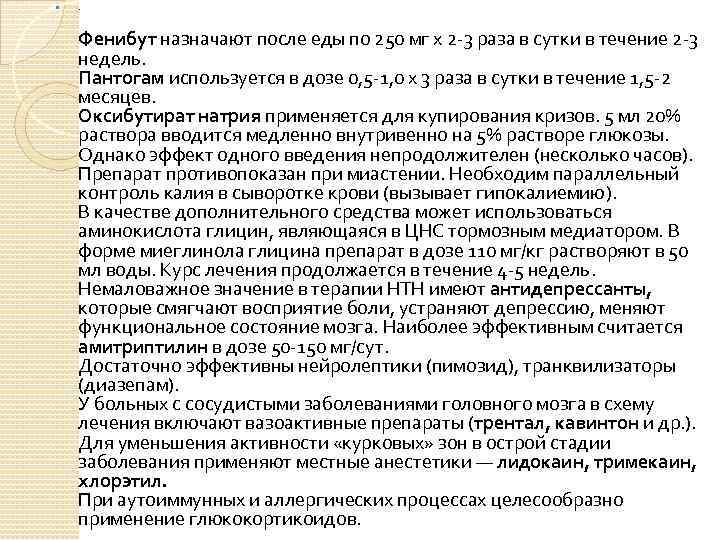 Фенибут назначают после еды по 250 мг х 2-3 раза в сутки в течение 2-3 недель.
Пантогам используется в дозе 0,5-1,0 х 3 раза в сутки в течение 1,5-2 месяцев.
Оксибутират натрия применяется для купирования кризов. 5 мл 20% раствора вводится медленно внутривенно на 5% растворе глюкозы. Однако эффект одного введения непродолжителен (несколько часов). Препарат противопоказан при миастении. Необходим параллельный контроль калия в сыворотке крови (вызывает гипокалиемию).
В качестве дополнительного средства может использоваться аминокислота глицин, являющаяся в ЦНС тормозным медиатором. В форме миеглинола глицина препарат в дозе 110 мг/кг растворяют в 50 мл воды. Курс лечения продолжается в течение 4-5 недель.
Немаловажное значение в терапии НТН имеют антидепрессанты, которые смягчают восприятие боли, устраняют депрессию, меняют функциональное состояние мозга. Наиболее эффективным считается амитриптилин в дозе 50-150 мг/сут.
Достаточно эффективны нейролептики (пимозид), транквилизаторы (диазепам).
У больных с сосудистыми заболеваниями головного мозга в схему лечения включают вазоактивные препараты (трентал, кавинтон и др.).
Для уменьшения активности «курковых» зон в острой стадии заболевания применяют местные анестетики — лидокаин, тримекаин, хлорэтил.
При аутоиммунных и аллергических процессах целесообразно применение глюкокортикоидов.